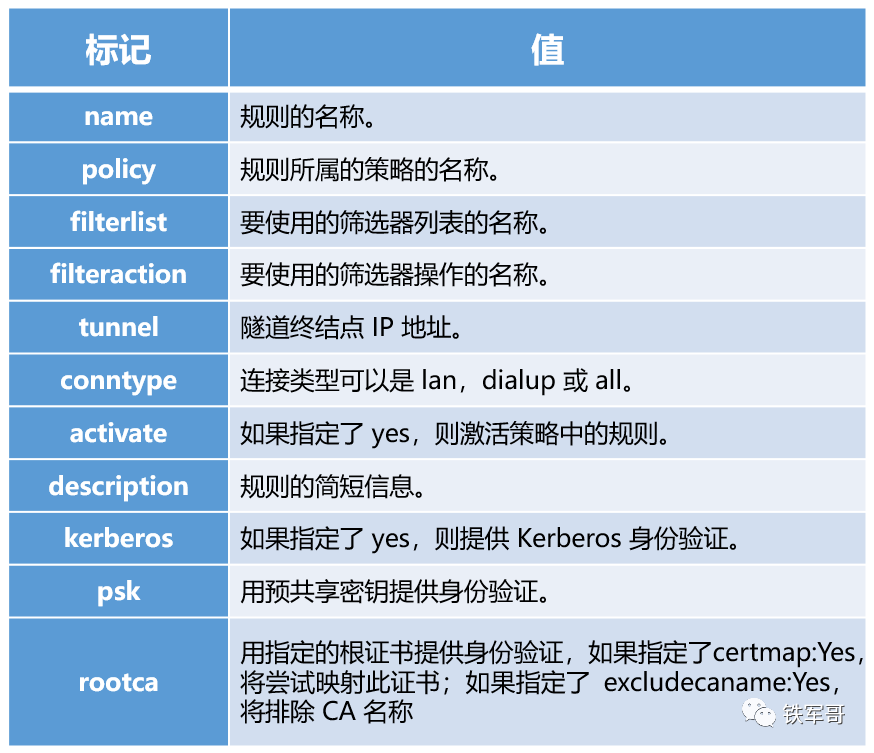 | 标记 | 值 |
|---|---|
| name | 规则的名称。 |
| policy | 规则所属的策略的名称。 |
| filterlist | 要使用的筛选器列表的名称。 |
| filteraction | 要使用的筛选器操作的名称。 |
| tunnel | 隧道终结点 IP 地址。 |
| conntype | 连接类型可以是 lan，dialup 或 all。 |
| activate | 如果指定了 yes，则激活策略中的规则。 |
| description | 规则的简短信息。 |
| kerberos | 如果指定了 yes，则提供 Kerberos 身份验证。 |
| psk | 用预共享密钥提供身份验证。 |
| rootca | 用指定的根证书提供身份验证，如果指定了certmap:Yes，将尝试映射此证书；如果指定了 excludecaname:Yes，将排除 CA 名称 |

铁军哥